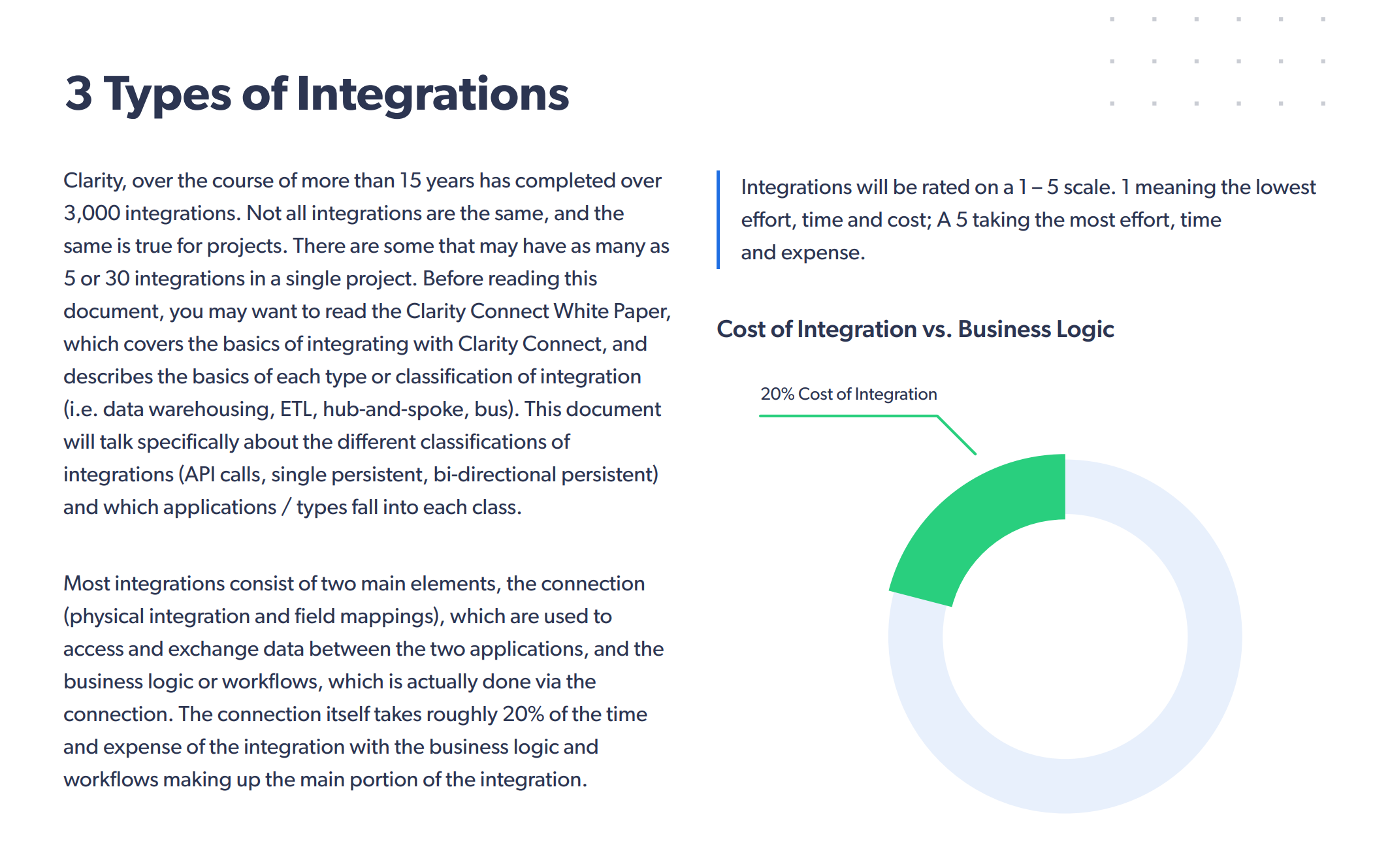 3 Types of Integrations

Clarity, over the course of more than 15 years has completed over 3,000 integrations. Not all integrations are the same, and the same is true for projects. There are some that may have as many as 5 or 30 integrations in a single project. Before reading this document, you may want to read the Clarity Connect White Paper, which covers the basics of integrating with Clarity Connect, and describes the basics of each type or classification of integration (i.e. data warehousing, ETL, hub-and-spoke, bus). This document will talk specifically about the different classifications of integrations (API calls, single persistent, bi-directional persistent) and which applications / types fall into each class.

Most integrations consist of two main elements, the connection (physical integration and field mappings), which are used to access and exchange data between the two applications, and the business logic or workflows, which is actually done via the connection. The connection itself takes roughly 20% of the time and expense of the integration with the business logic and workflows making up the main portion of the integration.

Integrations will be rated on a 1 – 5 scale. 1 meaning the lowest effort, time and cost; A 5 taking the most effort, time and expense.

Cost of Integration vs. Business Logic

20% Cost of Integration